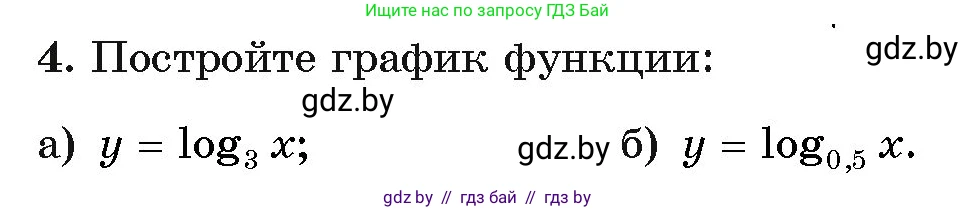 Ищите нас по запросу ГДЗ Бай

4. Постройте график функции:

gdz.by

gdz.by

а) $y = \log_3 x$;

gdz.by

б) $y = \log_{0,5} x$.

gdz by // гдз бай // гдз by